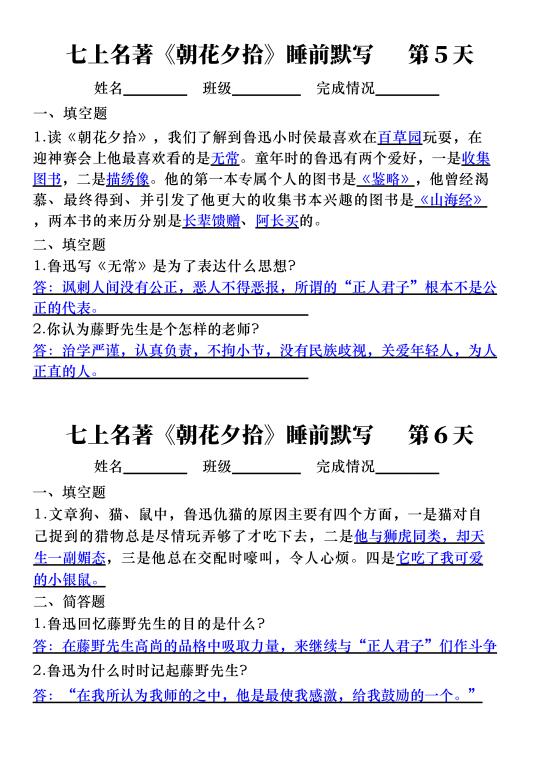 七上名著《朝花夕拾》睡前默写 第5天

姓名____ 班级____ 完成情况____

一、填空题

1.读《朝花夕拾》，我们了解到鲁迅小时侯最喜欢在百草园玩耍，在迎神赛会上他最喜欢看的是无常。童年时的鲁迅有两个爱好，一是收集图书，二是描绣像。他的第一本专属个人的图书是《鉴略》，他曾经渴慕、最终得到、并引发了他更大的收集书本兴趣的图书是《山海经》，两本书的来历分别是长辈馈赠、阿长买的。

二、填空题

1.鲁迅写《无常》是为了表达什么思想?

答：讽刺人间没有公正，恶人不得恶报，所谓的“正人君子”根本不是公正的代表。

2.你认为藤野先生是个怎样的老师?

答：治学严谨，认真负责，不拘小节，没有民族歧视，关爱年轻人，为人正直的人。

七上名著《朝花夕拾》睡前默写 第6天

姓名____ 班级____ 完成情况____

一、填空题

1.文章狗、猫、鼠中，鲁迅仇猫的原因主要有四个方面，一是猫对自己捉到的猎物总是尽情玩弄够了才吃下去，二是他与狮虎同类，却天生一副媚态，三是他总在交配时嚎叫，令人心烦。四是它吃了我可爱的小银鼠。

二、简答题

1.鲁迅回忆藤野先生的目的是什么?

答：在藤野先生高尚的品格中吸取力量，来继续与“正人君子”们作斗争

2.鲁迅为什么时时记起藤野先生?

答：“在我所认为我师的之中，他是最使我感激，给我鼓励的一个。”